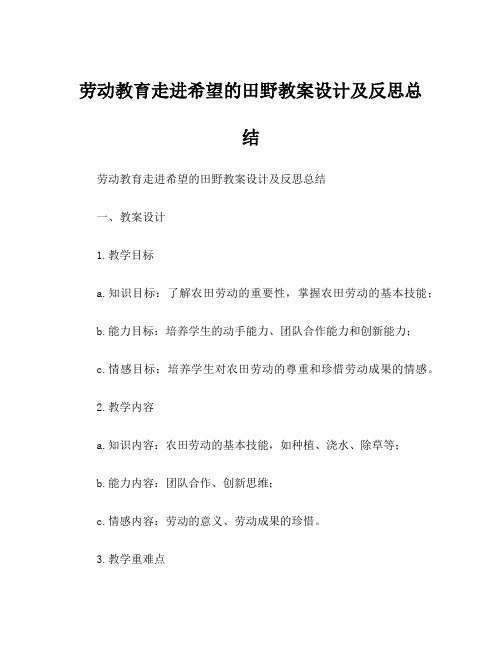 劳动教育走进希望的田野教案设计及反思总结

劳动教育走进希望的田野教案设计及反思总结

一、教案设计

1. 教学目标

a. 知识目标：了解农田劳动的重要性，掌握农田劳动的基本技能；

b. 能力目标：培养学生的动手能力、团队合作能力和创新能力；

c. 情感目标：培养学生对农田劳动的尊重和珍惜劳动成果的情感。

2. 教学内容

a. 知识内容：农田劳动的基本技能，如种植、浇水、除草等；

b. 能力内容：团队合作、创新思维；

c. 情感内容：劳动的意义、劳动成果的珍惜。

3. 教学重难点